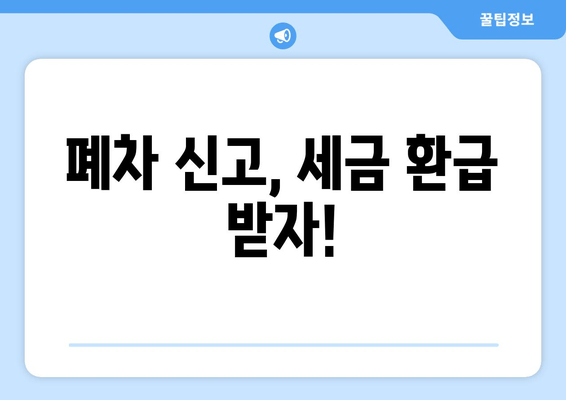 꿀팁정보

폐차 신고, 세금 환급 받자!